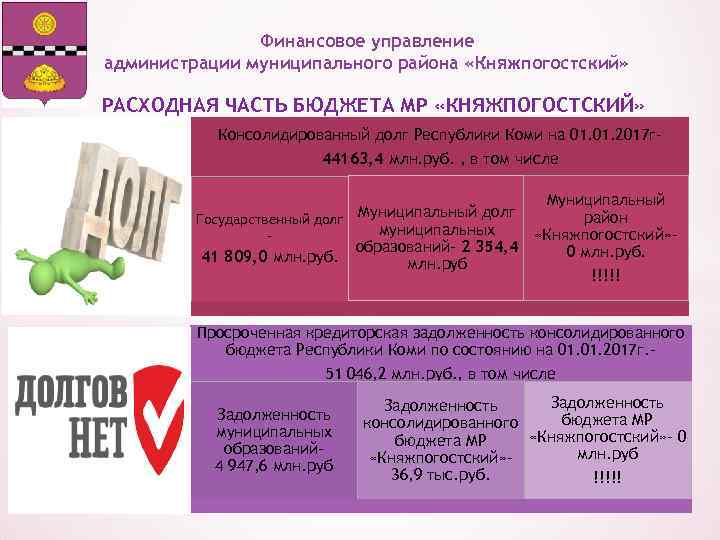 Финансовое управление
администрации муниципального района «Княжпогостский»

РАСХОДНАЯ ЧАСТЬ БЮДЖЕТА МР «КНЯЖПОГОСТСКИЙ»

ДОЛГ

Консолидированный долг Республики Коми на 01.01.2017г- 44163,4 млн.руб. , в том числе

Государственный долг - 41 809,0 млн.руб.

Муниципальный долг муниципальных образований- 2 354,4 млн.руб

Муниципальный район «Княжпогостский»- 0 млн.руб. !!!!!

ДОЛГОВ НЕТ

Просроченная кредиторская задолженность консолидированного бюджета Республики Коми по состоянию на 01.01.2017г.- 51 046,2 млн.руб., в том числе

Задолженность муниципальных образований- 4 947,6 млн.руб

Задолженность консолидированного бюджета МР «Княжпогостский»- 36,9 тыс.руб.

Задолженность бюджета МР «Княжпогостский»- 0 млн.руб !!!!!